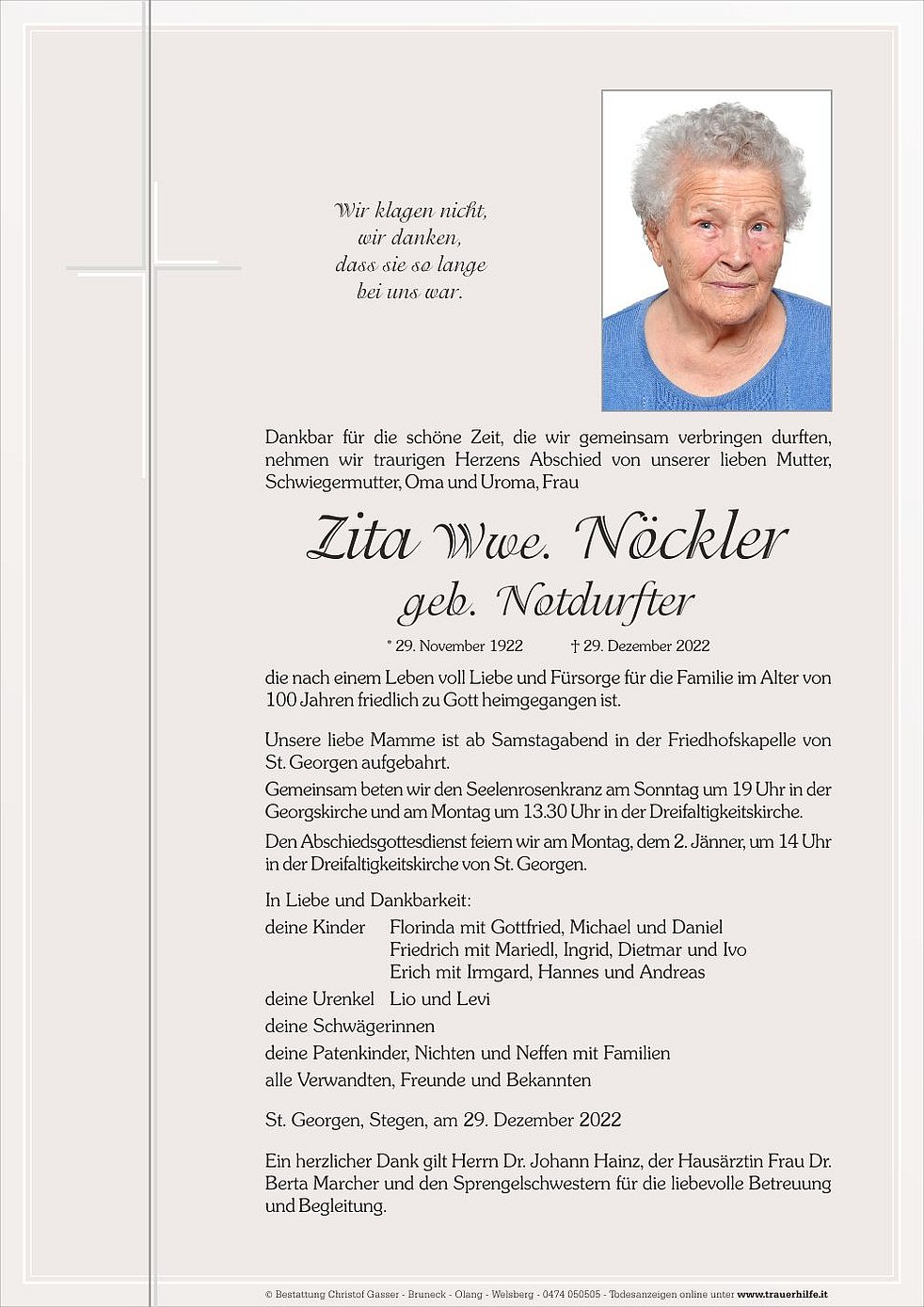 Wir klagen nicht,
wir danken,
dass sie so lange
bei uns war.

Dankbar für die schöne Zeit, die wir gemeinsam verbringen durften, nehmen wir traurigen Herzens Abschied von unserer lieben Mutter, Schwiegermutter, Oma und Uroma, Frau

Zita Wwe. Nöckler
geb. Notdurfter

* 29. November 1922 † 29. Dezember 2022

die nach einem Leben voll Liebe und Fürsorge für die Familie im Alter von 100 Jahren friedlich zu Gott heimgegangen ist.

Unsere liebe Mamme ist ab Samstagabend in der Friedhofskapelle von St. Georgen aufgebahrt.
Gemeinsam beten wir den Seelenrosenkranz am Sonntag um 19 Uhr in der Georgskirche und am Montag um 13.30 Uhr in der Dreifaltigkeitskirche.
Den Abschiedsgottesdienst feiern wir am Montag, dem 2. Jänner, um 14 Uhr in der Dreifaltigkeitskirche von St. Georgen.

In Liebe und Dankbarkeit:
deine Kinder Florinda mit Gottfried, Michael und Daniel
Friedrich mit Mariedl, Ingrid, Dietmar und Ivo
Erich mit Irmgard, Hannes und Andreas
deine Urenkel Lio und Levi
deine Schwägerinnen
deine Patenkinder, Nichten und Neffen mit Familien
alle Verwandten, Freunde und Bekannten

St. Georgen, Stegen, am 29. Dezember 2022

Ein herzlicher Dank gilt Herrn Dr. Johann Hainz, der Hausärztin Frau Dr. Berta Marcher und den Sprengelschwestern für die liebevolle Betreuung und Begleitung.

© Bestattung Christof Gasser - Bruneck - Olang - Welsberg - 0474 050505 - Todesanzeigen online unter www.trauerhilfe.it